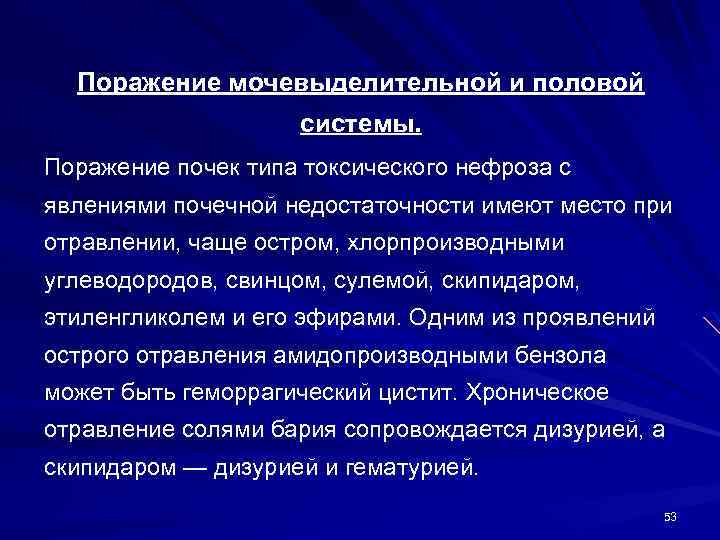 Поражение мочевыделительной и половой системы.

Поражение почек типа токсического нефроза с явлениями почечной недостаточности имеют место при отравлении, чаще остром, хлорпроизводными углеводородов, свинцом, сулемой, скипидаром, этиленгликолем и его эфирами. Одним из проявлений острого отравления амидопроизводными бензола может быть геморрагический цистит. Хроническое отравление солями бария сопровождается дизурией, а скипидаром — дизурией и гематурией.

53